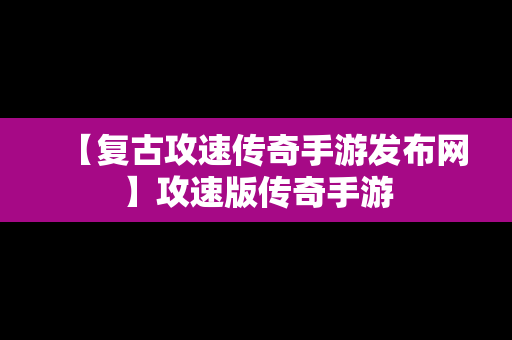 【复古攻速传奇手游发布网】攻速版传奇手游